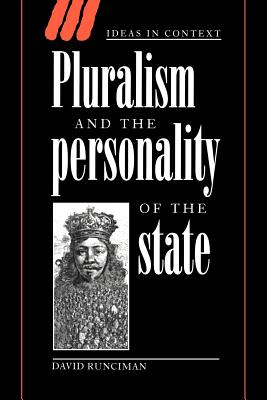 IDEAS IN CONTEXT

Pluralism AND THE personality OF THE state

DAVID RUNCIMAN